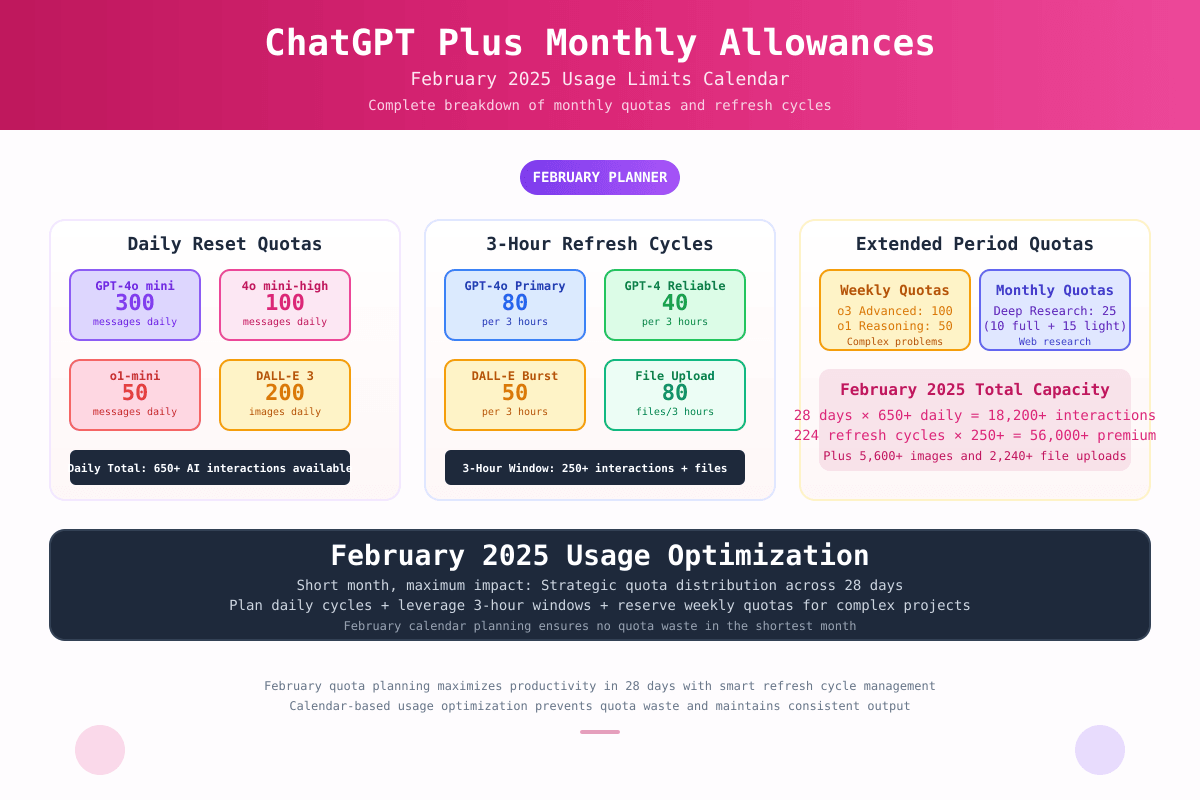 ChatGPT Plus Monthly Allowances
February 2025 Usage Limits Calendar
Complete breakdown of monthly quotas and refresh cycles

FEBRUARY PLANNER

Daily Reset Quotas

GPT-4o mini
300
messages daily

4o mini-high
100
messages daily

o1-mini
50
messages daily

DALL-E 3
200
images daily

Daily Total: 650+ AI interactions available

3-Hour Refresh Cycles

GPT-4o Primary
80
per 3 hours

GPT-4 Reliable
40
per 3 hours

DALL-E Burst
50
per 3 hours

File Upload
80
files/3 hours

3-Hour Window: 250+ interactions + files

Extended Period Quotas

Weekly Quotas
o3 Advanced: 100
o1 Reasoning: 50
Complex problems

Monthly Quotas
Deep Research: 25
(10 full + 15 light)
Web research

February 2025 Total Capacity
28 days × 650+ daily = 18,200+ interactions
224 refresh cycles × 250+ = 56,000+ premium
Plus 5,600+ images and 2,240+ file uploads

February 2025 Usage Optimization
Short month, maximum impact: Strategic quota distribution across 28 days
Plan daily cycles + leverage 3-hour windows + reserve weekly quotas for complex projects
February calendar planning ensures no quota waste in the shortest month

February quota planning maximizes productivity in 28 days with smart refresh cycle management
Calendar-based usage optimization prevents quota waste and maintains consistent output